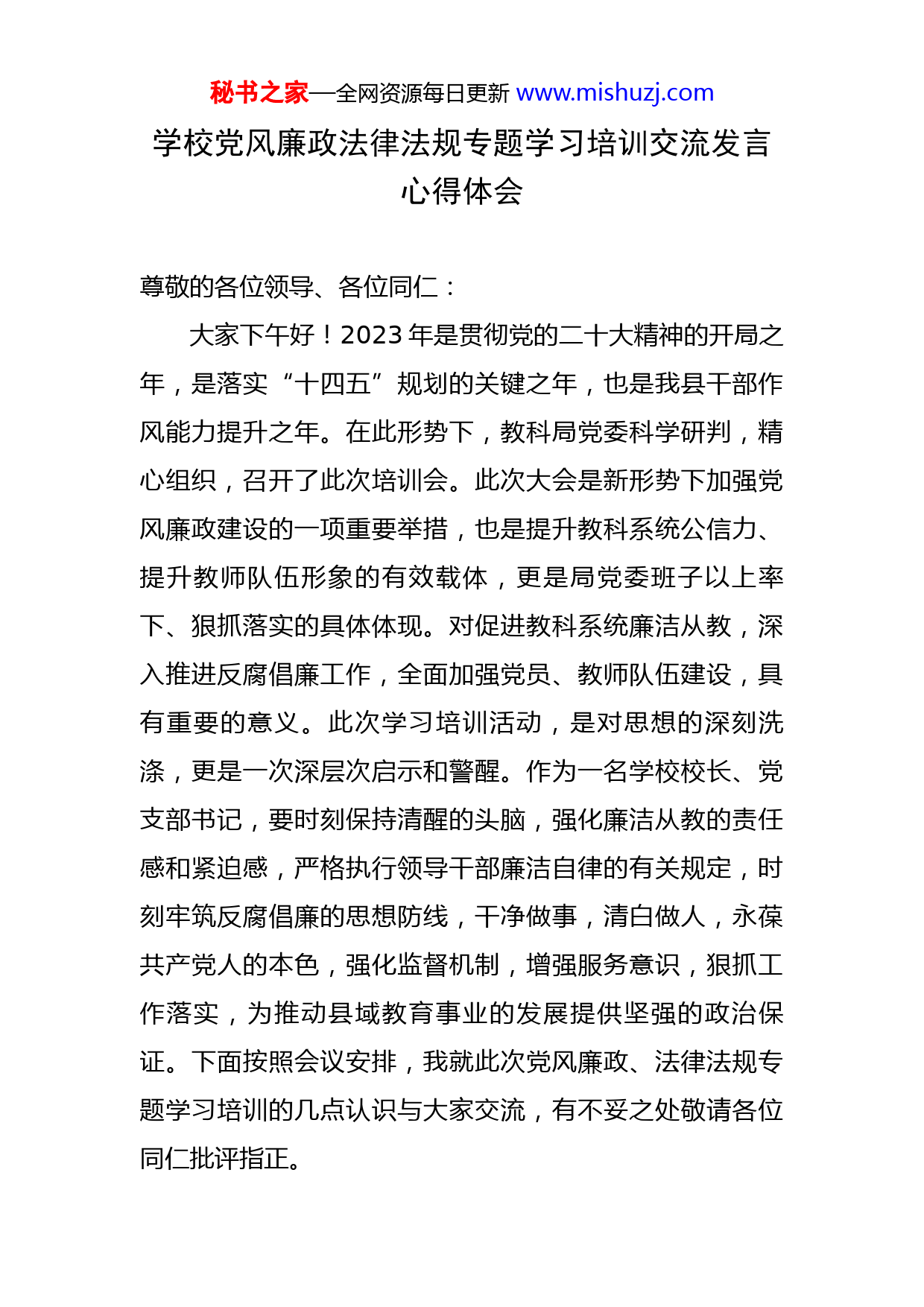 秘书之家—全网资源每日更新 www.mishuzj.com

学校党风廉政法律法规专题学习培训交流发言心得体会

尊敬的各位领导、各位同仁：

大家下午好！2023 年是贯彻党的二十大精神的开局之年，是落实“十四五”规划的关键之年，也是我县干部作风能力提升之年。在此形势下，教科局党委科学研判，精心组织，召开了此次培训会。此次大会是新形势下加强党风廉政建设的一项重要举措，也是提升教科系统公信力、提升教师队伍形象的有效载体，更是局党委班子以上率下、狠抓落实的具体体现。对促进教科系统廉洁从教，深入推进反腐倡廉工作，全面加强党员、教师队伍建设，具有重要的意义。此次学习培训活动，是对思想的深刻洗涤，更是一次深层次启示和警醒。作为一名学校校长、党支部书记，要时刻保持清醒的头脑，强化廉洁从教的责任感和紧迫感，严格执行领导干部廉洁自律的有关规定，时刻牢筑反腐倡廉的思想防线，干净做事，清白做人，永葆共产党人的本色，强化监督机制，增强服务意识，狠抓工作落实，为推动县域教育事业的发展提供坚强的政治保证。下面按照会议安排，我就此次党风廉政、法律法规专题学习培训的几点认识与大家交流，有不妥之处敬请各位同仁批评指正。